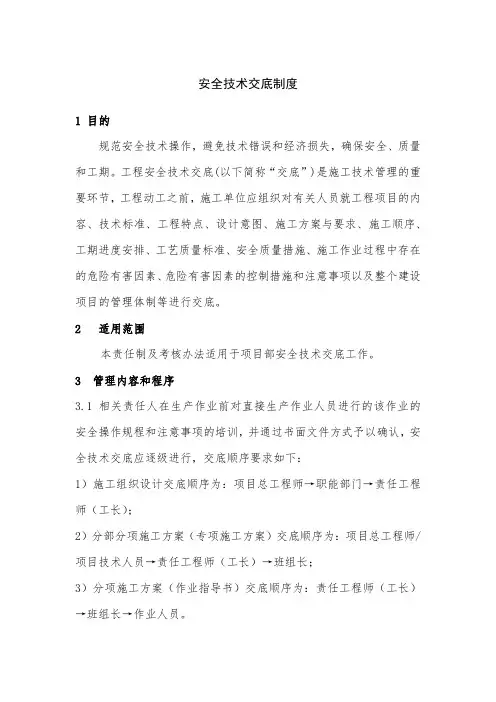 安全技术交底制度

1 目的

规范安全技术操作，避免技术错误和经济损失，确保安全、质量和工期。工程安全技术交底(以下简称“交底”)是施工技术管理的重要环节，工程动工之前，施工单位应组织对有关人员就工程项目的内容、技术标准、工程特点、设计意图、施工方案与要求、施工顺序、工期进度安排、工艺质量标准、安全质量措施、施工作业过程中存在的危险有害因素、危险有害因素的控制措施和注意事项以及整个建设项目的管理体制等进行交底。

2 适用范围

本责任制及考核办法适用于项目部安全技术交底工作。

3 管理内容和程序

3.1 相关责任人在生产作业前对直接生产作业人员进行的该作业的安全操作规程和注意事项的培训，并通过书面文件方式予以确认，安全技术交底应逐级进行，交底顺序要求如下：

1）施工组织设计交底顺序为：项目总工程师→职能部门→责任工程师（工长）；

2）分部分项施工方案（专项施工方案）交底顺序为：项目总工程师/项目技术人员→责任工程师（工长）→班组长；

3）分项施工方案（作业指导书）交底顺序为：责任工程师（工长）→班组长→作业人员。